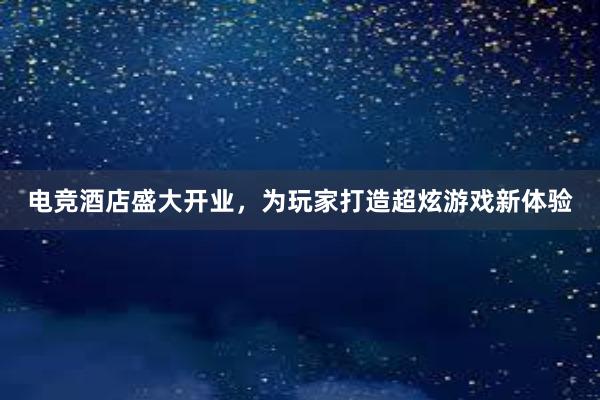 电竞酒店盛大开业，为玩家打造超炫游戏新体验